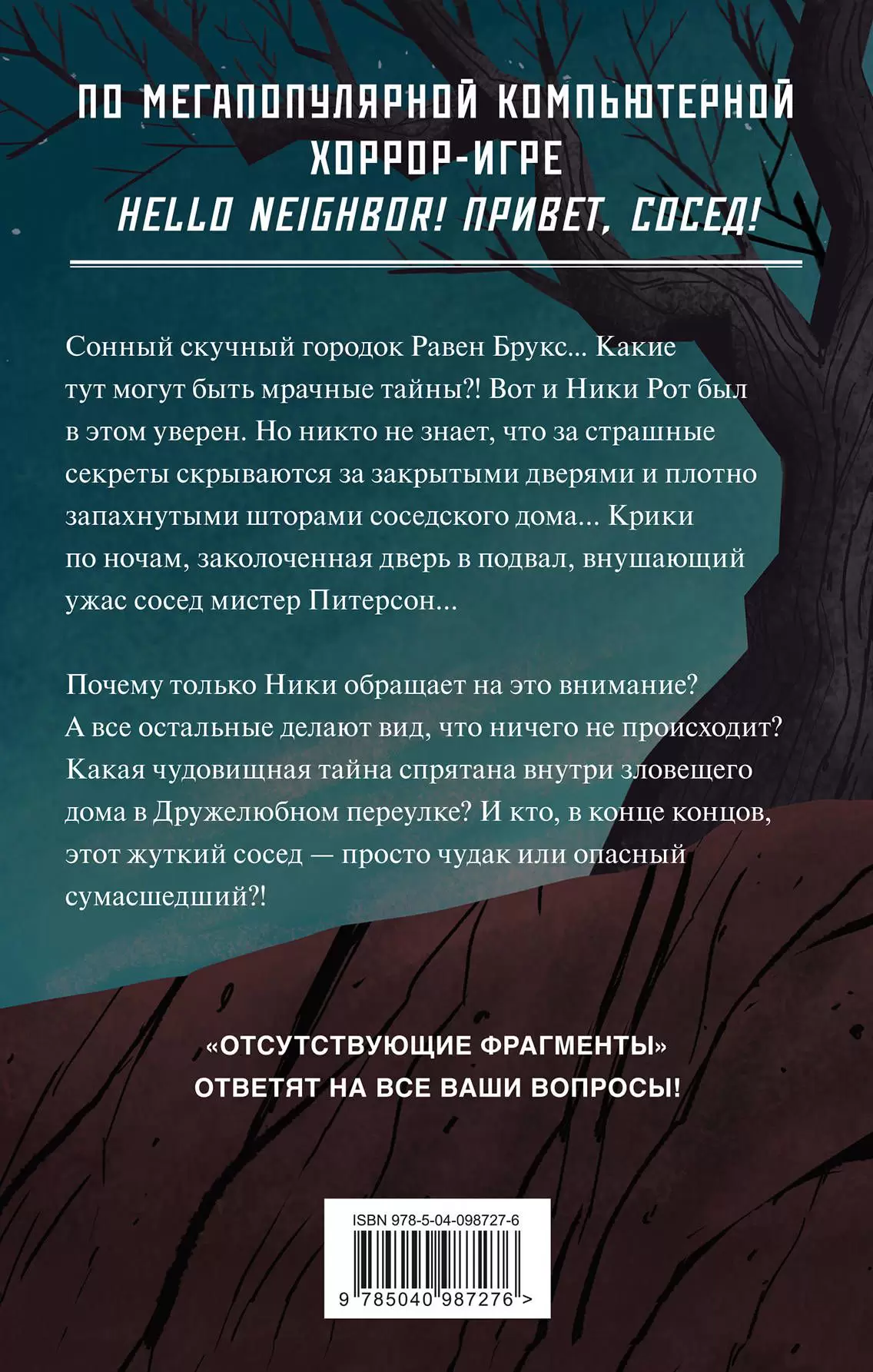 ПО МЕГАПОПУЛЯРНОЙ КОМПЬЮТЕРНОЙ ХОРРОР-ИГРЕ
HELLO NEIGHBOR! ПРИВЕТ, СОСЕД!

Сонный скучный городок Равен Брукс... Какие тут могут быть мрачные тайны?! Вот и Ники Рот был в этом уверен. Но никто не знает, что за страшные секреты скрываются за закрытыми дверями и плотно запахнутыми шторами соседского дома... Крики по ночам, заколоченная дверь в подвал, внушающий ужас сосед мистер Питерсон...

Почему только Ники обращает на это внимание? А все остальные делают вид, что ничего не происходит? Какая чудовищная тайна спрятана внутри зловещего дома в Дружелюбном переулке? И кто, в конце концов, этот жуткий сосед — просто чудак или опасный сумасшедший?!

«ОТСУТСТВУЮЩИЕ ФРАГМЕНТЫ» ОТВЕТЯТ НА ВСЕ ВАШИ ВОПРОСЫ!

ISBN 978-5-04-098727-6

9 785040 987276 >